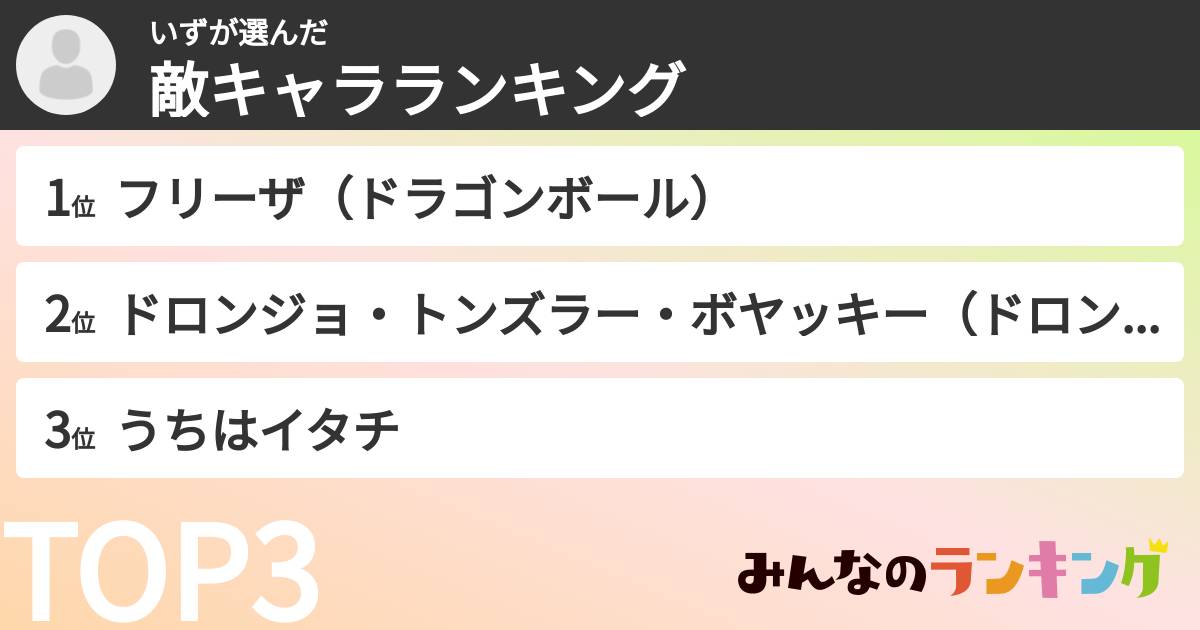 いずが選んだ
敵キャラランキング

1位 フリーザ（ドラゴンボール）

2位 ドロンジョ・トンズラー・ボヤッキー（ドロン...

3位 うちはイタチ

TOP3

みんなのランキング